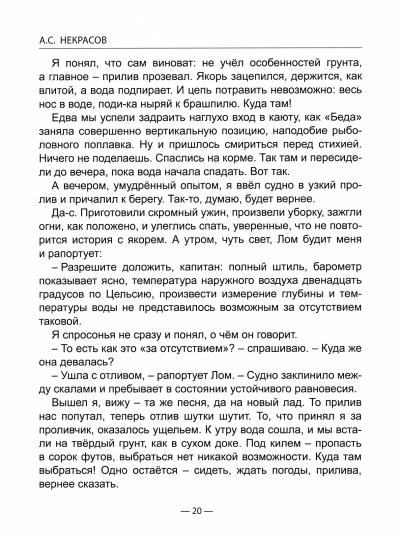 А.С. НЕКРАСОВ

Я понял, что сам виноват: не учёл особенностей грунта, а главное – прилив прозевал. Якорь зацепился, держится, как влитой, а вода подпирает. И цепь потравить невозможно: весь нос в воде, поди-ка ныряй к брашпилю. Куда там!

Едва мы успели задраить наглухо вход в каюту, как «Беда» заняла совершенно вертикальную позицию, наподобие рыболовного поплавка. Ну и пришлось смириться перед стихией. Ничего не поделаешь. Спаслись на корме. Так там и пересидели до вечера, пока вода начала спадать. Вот так.

А вечером, умудрённый опытом, я ввёл судно в узкий пролив и причалил к берегу. Так-то, думаю, будет вернее.

Да-с. Приготовили скромный ужин, произвели уборку, зажгли огни, как положено, и улеглись спать, уверенные, что не повторится история с якорем. А утром, чуть свет, Лом будит меня и рапортует:

– Разрешите доложить, капитан: полный штиль, барометр показывает ясно, температура наружного воздуха двенадцать градусов по Цельсию, произвести измерение глубины и температуры воды не представилось возможным за отсутствием таковой.

Я спросонья не сразу и понял, о чём он говорит.

– То есть как это «за отсутствием»? – спрашиваю. – Куда же она девалась?

– Ушла с отливом, – рапортует Лом. – Судно заклинило между скалами и пребывает в состоянии устойчивого равновесия.

Вышел я, вижу – та же песня, да на новый лад. То прилив нас попутал, теперь отлив шутки шутит. То, что принял я за проливчик, оказалось ущельем. К утру вода сошла, и мы встали на твёрдый грунт, как в сухом доке. Под килем – пропасть в сорок футов, выбраться нет никакой возможности. Куда там выбраться! Одно остаётся – сидеть, ждать погоды, прилива, вернее сказать.

— 20 —